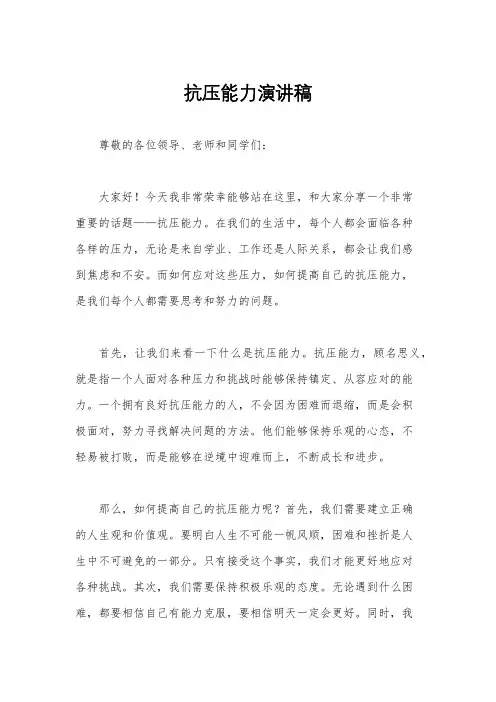 抗压能力演讲稿

尊敬的各位领导、老师和同学们：

大家好！今天我非常荣幸能够站在这里，和大家分享一个非常重要的话题——抗压能力。在我们的生活中，每个人都会面临各种各样的压力，无论是来自学业、工作还是人际关系，都会让我们感到焦虑和不安。而如何应对这些压力，如何提高自己的抗压能力，是我们每个人都需要思考和努力的问题。

首先，让我们来看一下什么是抗压能力。抗压能力，顾名思义，就是指一个人面对各种压力和挑战时能够保持镇定、从容应对的能力。一个拥有良好抗压能力的人，不会因为困难而退缩，而是会积极面对，努力寻找解决问题的方法。他们能够保持乐观的心态，不轻易被打败，而是能够在逆境中迎难而上，不断成长和进步。

那么，如何提高自己的抗压能力呢？首先，我们需要建立正确的人生观和价值观。要明白人生不可能一帆风顺，困难和挫折是人生中不可避免的一部分。只有接受这个事实，我们才能更好地应对各种挑战。其次，我们需要保持积极乐观的态度。无论遇到什么困难，都要相信自己有能力克服，要相信明天一定会更好。同时，我